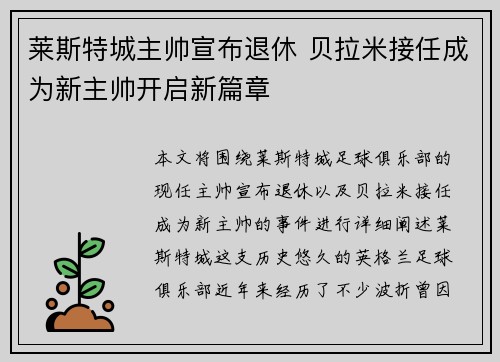 莱斯特城主帅宣布退休 贝拉米接任成为新主帅开启新篇章

本文将围绕莱斯特城足球俱乐部的现任主帅宣布退休以及贝拉米接任成为新主帅的事件进行详细阐述莱斯特城这支历史悠久的英格兰足球俱乐部近年来经历了不少波折曾因